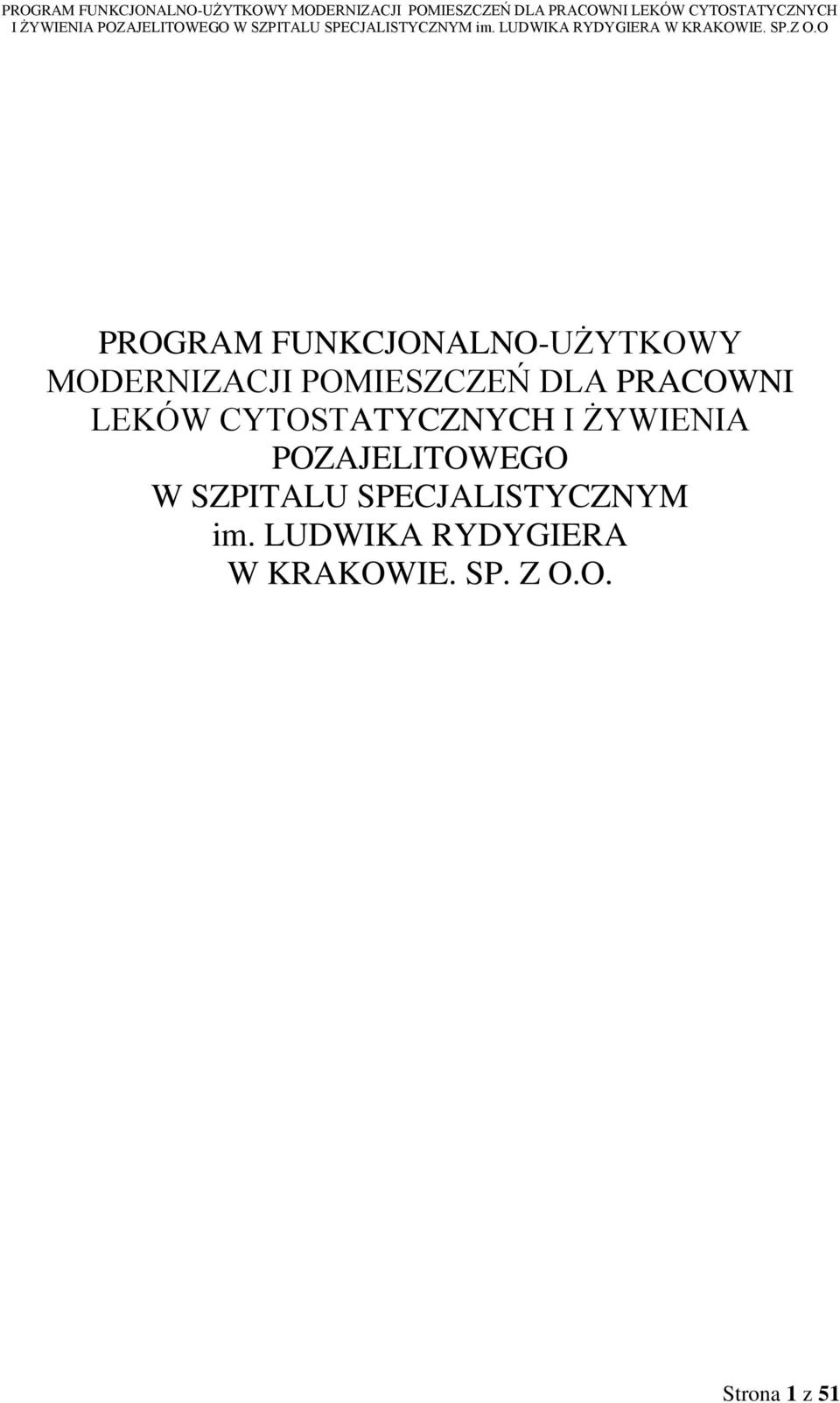 PROGRAM FUNKCJONALNO-UŻYTKOWY MODERNIZACJI POMIESZCZEŃ DLA PRACOWNI LEKÓW CYTOSTATYCZNYCH I ŻYWIENIA POZAJELITOWEGO W SZPITALU SPECJALISTYCZNYM im. LUDWIKA RYDYGIERA W KRAKOWIE. SP.Z O.O

PROGRAM FUNKCJONALNO-UŻYTKOWY MODERNIZACJI POMIESZCZEŃ DLA PRACOWNI LEKÓW CYTOSTATYCZNYCH I ŻYWIENIA POZAJELITOWEGO W SZPITALU SPECJALISTYCZNYM im. LUDWIKA RYDYGIERA W KRAKOWIE. SP. Z O.O.

Strona 1 z 51